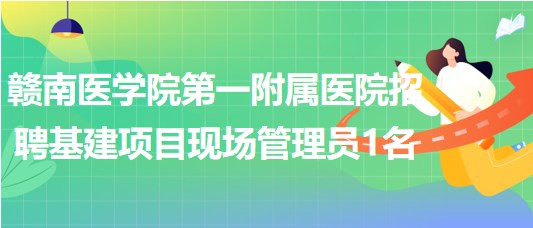 赣南医学院第一附属医院招聘基建项目现场管理员1名